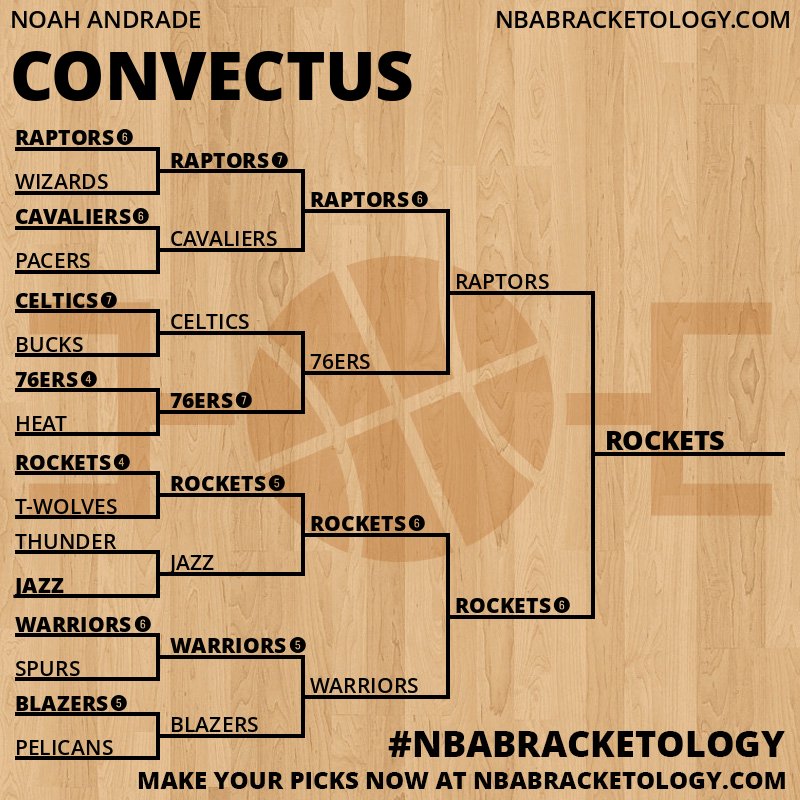 NOAH ANDRADE

NBABRACKETOLOGY.COM

CONVECTUS

RAPTORS 6
WIZARDS
CAVALIERS 6
PACERS
CELTICS 7
BUCKS
76ERS 4
HEAT
ROCKETS 4
T-WOLVES
THUNDER
JAZZ
WARRIORS 6
SPURS
BLAZERS 5
PELICANS

RAPTORS 7
CAVALIERS
CELTICS
76ERS 7
ROCKETS 5
JAZZ
WARRIORS 5
BLAZERS

RAPTORS 6
76ERS
ROCKETS 6
WARRIORS

RAPTORS
ROCKETS 6

ROCKETS

#NBABRACKETOLOGY

MAKE YOUR PICKS NOW AT NBABRACKETOLOGY.COM